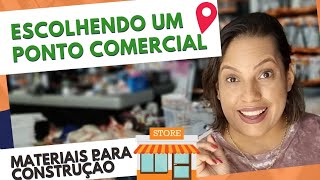 ESCOLHENDO UM PONTO COMERCIAL

STORE

MATERIAIS PARA CONSTRUÇÃO